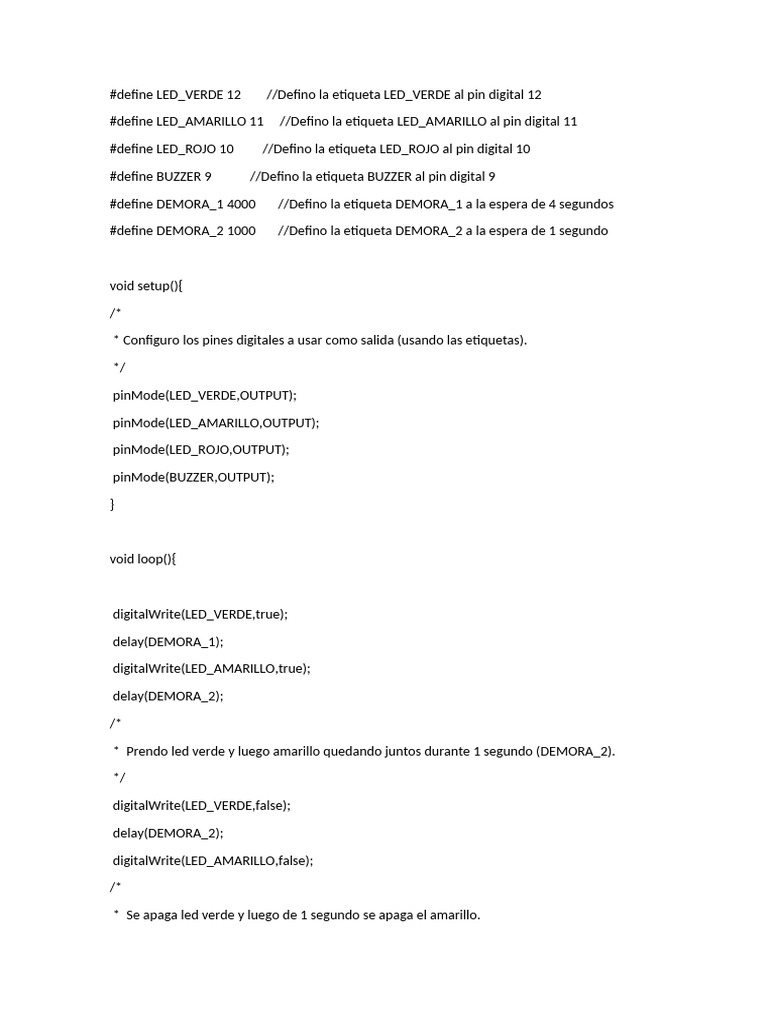 #define LED_VERDE 12 //Defino la etiqueta LED_VERDE al pin digital 12
#define LED_AMARILLO 11 //Defino la etiqueta LED_AMARILLO al pin digital 11
#define LED_ROJO 10 //Defino la etiqueta LED_ROJO al pin digital 10
#define BUZZER 9 //Defino la etiqueta BUZZER al pin digital 9
#define DEMORA_1 4000 //Defino la etiqueta DEMORA_1 a la espera de 4 segundos
#define DEMORA_2 1000 //Defino la etiqueta DEMORA_2 a la espera de 1 segundo

void setup(){
/*
* Configuro los pines digitales a usar como salida (usando las etiquetas).
*/
pinMode(LED_VERDE,OUTPUT);
pinMode(LED_AMARILLO,OUTPUT);
pinMode(LED_ROJO,OUTPUT);
pinMode(BUZZER,OUTPUT);
}

void loop(){

digitalWrite(LED_VERDE,true);
delay(DEMORA_1);
digitalWrite(LED_AMARILLO,true);
delay(DEMORA_2);
/*
* Prendo led verde y luego amarillo quedando juntos durante 1 segundo (DEMORA_2).
*/
digitalWrite(LED_VERDE,false);
delay(DEMORA_2);
digitalWrite(LED_AMARILLO,false);
/*
* Se apaga led verde y luego de 1 segundo se apaga el amarillo.